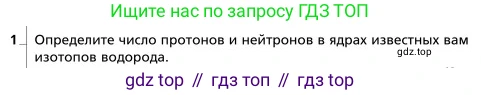 Ищите нас по запросу ГДЗ ТОП

1 Определите число протонов и нейтронов в ядрах известных вам изотопов водорода.

gdz.top

gdz top // гдз топ // гдз top